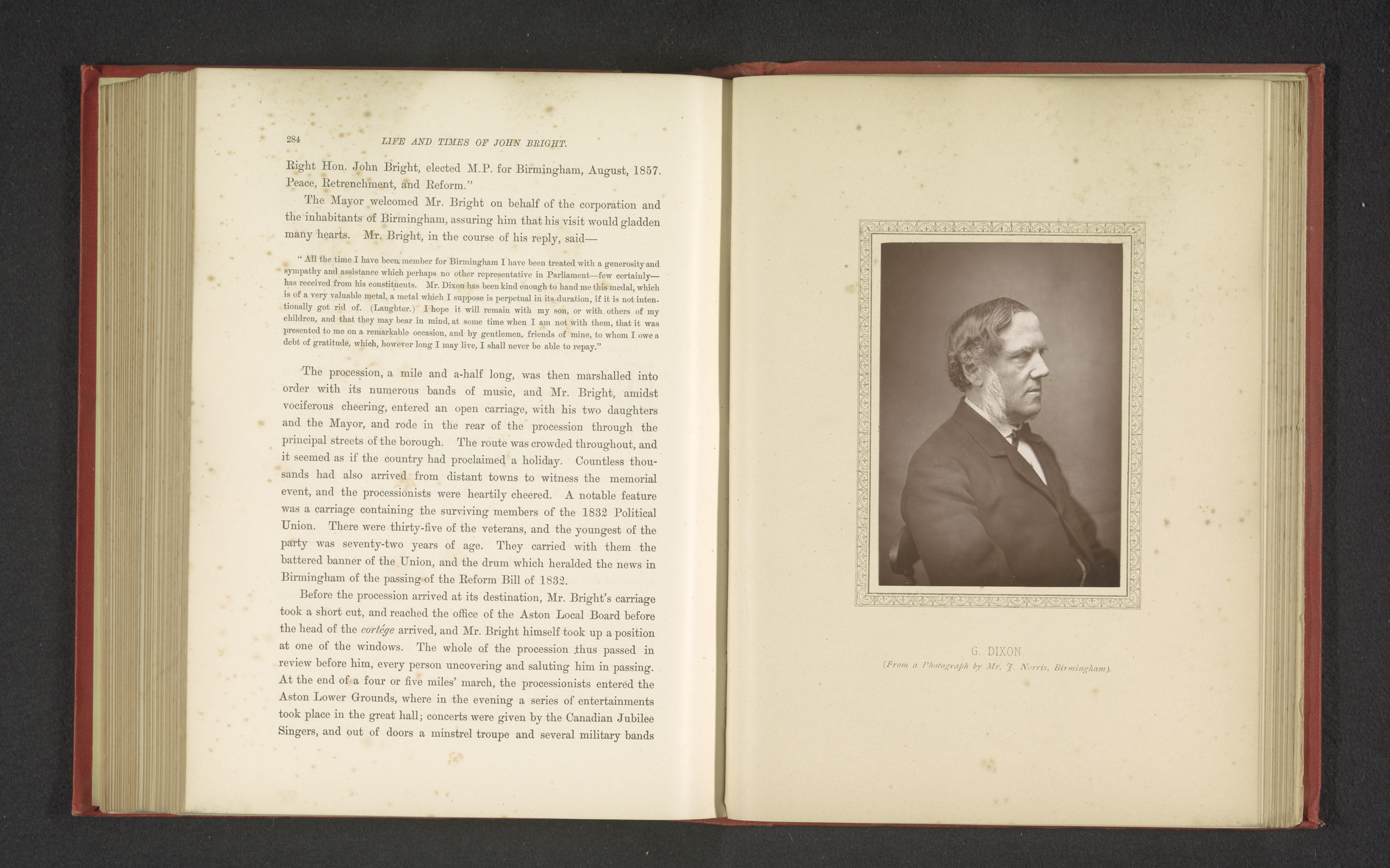 284 LIFE AND TIMES OF JOHN BRIGHT.

Right Hon. John Bright, elected M.P. for Birmingham, August, 1857. Peace, Retrenchment, and Reform."

The Mayor welcomed Mr. Bright on behalf of the corporation and the inhabitants of Birmingham, assuring him that his visit would gladden many hearts. Mr. Bright, in the course of his reply, said—

"All the time I have been member for Birmingham I have been treated with a generosity and sympathy and assistance which perhaps no other representative in Parliament—few certainly—has received from his constituents. Mr. Dixon has been kind enough to hand me this medal, which is of a very valuable metal, a metal which I suppose is perpetual in its duration, if it is not intentionally got rid of. (Laughter.) I hope it will remain with my son, or with others of my children, and that they may bear in mind, at some time when I am not with them, that it was presented to me on a remarkable occasion, and by gentlemen, friends of mine, to whom I owe a debt of gratitude, which, however long I may live, I shall never be able to repay."

The procession, a mile and a-half long, was then marshalled into order with its numerous bands of music, and Mr. Bright, amidst vociferous cheering, entered an open carriage, with his two daughters and the Mayor, and rode in the rear of the procession through the principal streets of the borough. The route was crowded throughout, and it seemed as if the country had proclaimed a holiday. Countless thousands had also arrived from distant towns to witness the memorial event, and the processionists were heartily cheered. A notable feature was a carriage containing the surviving members of the 1832 Political Union. There were thirty-five of the veterans, and the youngest of the party was seventy-two years of age. They carried with them the battered banner of the Union, and the drum which heralded the news in Birmingham of the passing of the Reform Bill of 1832.

Before the procession arrived at its destination, Mr. Bright's carriage took a short cut, and reached the office of the Aston Local Board before the head of the cortége arrived, and Mr. Bright himself took up a position at one of the windows. The whole of the procession thus passed in review before him, every person uncovering and saluting him in passing. At the end of a four or five miles' march, the processionists entered the Aston Lower Grounds, where in the evening a series of entertainments took place in the great hall; concerts were given by the Canadian Jubilee Singers, and out of doors a minstrel troupe and several military bands

G. DIXON
(From a Photograph by Mr. J. Norris, Birmingham).